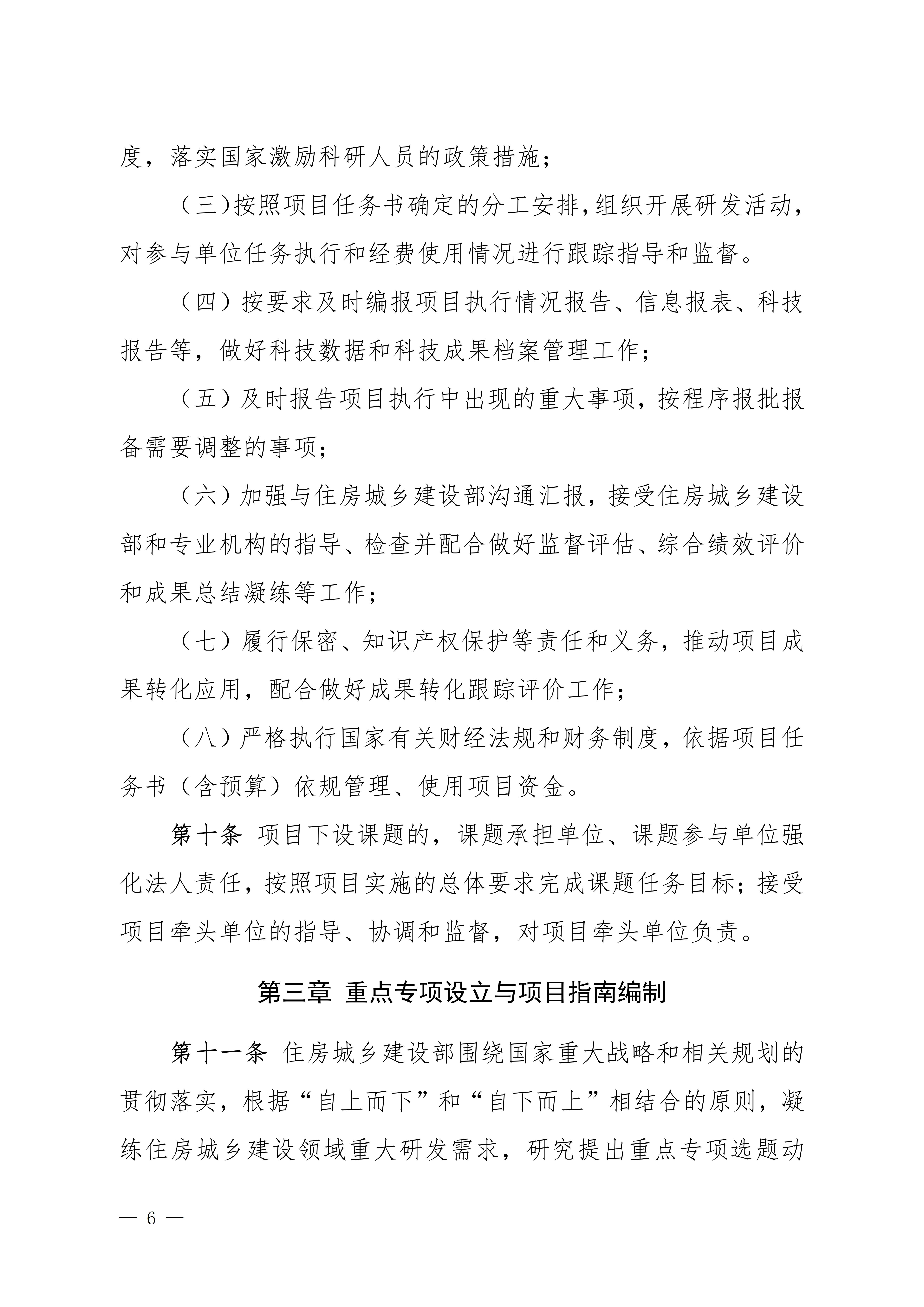 度，落实国家激励科研人员的政策措施；

（三）按照项目任务书确定的分工安排，组织开展研发活动，对参与单位任务执行和经费使用情况进行跟踪指导和监督。

（四）按要求及时编报项目执行情况报告、信息报表、科技报告等，做好科技数据和科技成果档案管理工作；

（五）及时报告项目执行中出现的重大事项，按程序报批报备需要调整的事项；

（六）加强与住房城乡建设部沟通汇报，接受住房城乡建设部和专业机构的指导、检查并配合做好监督评估、综合绩效评价和成果总结凝练等工作；

（七）履行保密、知识产权保护等责任和义务，推动项目成果转化应用，配合做好成果转化跟踪评价工作；

（八）严格执行国家有关财经法规和财务制度，依据项目任务书（含预算）依规管理、使用项目资金。

第十条 项目下设课题的，课题承担单位、课题参与单位强化法人责任，按照项目实施的总体要求完成课题任务目标；接受项目牵头单位的指导、协调和监督，对项目牵头单位负责。

第三章 重点专项设立与项目指南编制

第十一条 住房城乡建设部围绕国家重大战略和相关规划的贯彻落实，根据“自上而下”和“自下而上”相结合的原则，凝练住房城乡建设领域重大研发需求，研究提出重点专项选题动

— 6 —